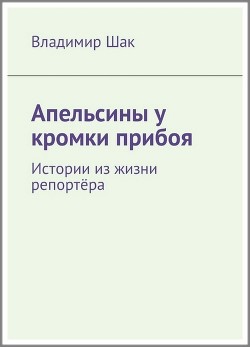 Владимир Шак

Апельсины у кромки прибоя

Истории из жизни репортёра